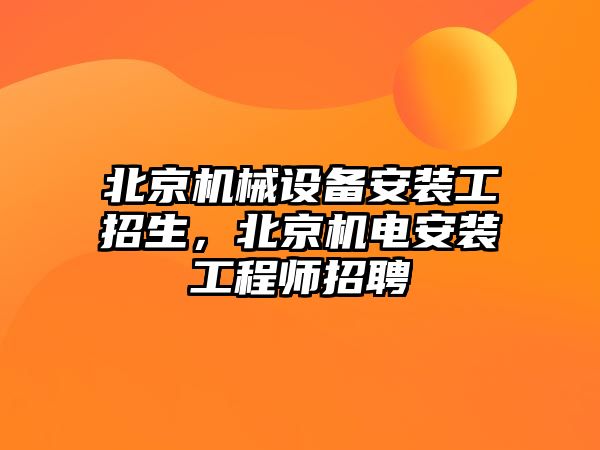 北京机械设备安装工招生，北京机电安装工程师招聘